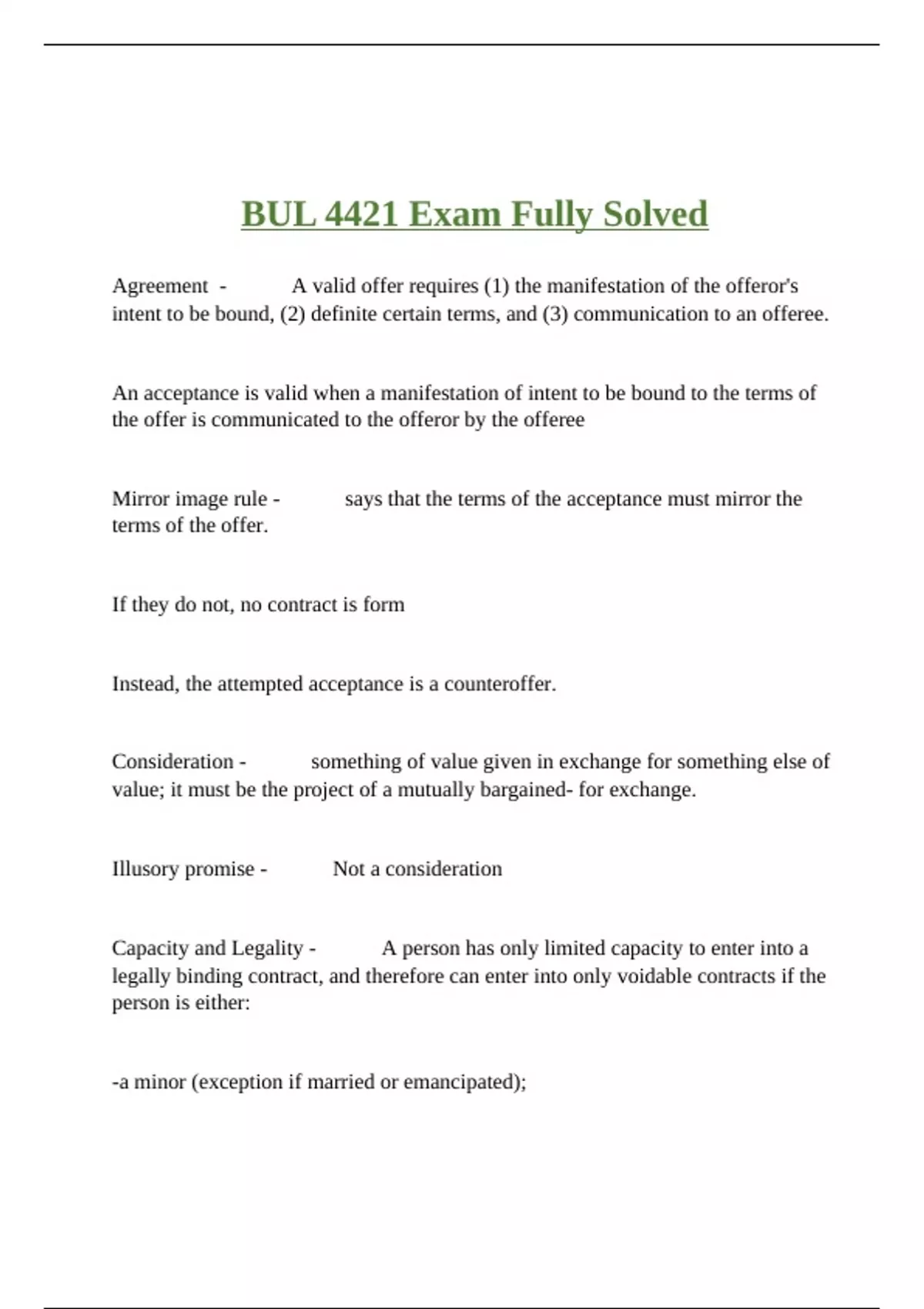 BUL 4421 Exam Fully Solved

Agreement - A valid offer requires (1) the manifestation of the offeror's intent to be bound, (2) definite certain terms, and (3) communication to an offeree.

An acceptance is valid when a manifestation of intent to be bound to the terms of the offer is communicated to the offeror by the offeree

Mirror image rule - says that the terms of the acceptance must mirror the terms of the offer.

If they do not, no contract is form

Instead, the attempted acceptance is a counteroffer.

Consideration - something of value given in exchange for something else of value; it must be the project of a mutually bargained- for exchange.

Illusory promise - Not a consideration

Capacity and Legality - A person has only limited capacity to enter into a legally binding contract, and therefore can enter into only voidable contracts if the person is either:

-a minor (exception if married or emancipated);